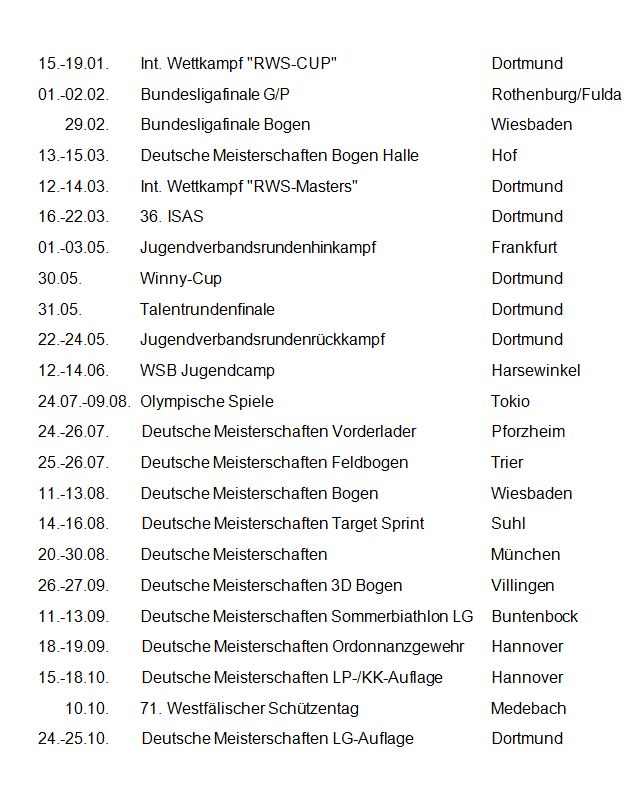 | | | |
|---|---|---|
| 15.-19.01. | Int. Wettkampf "RWS-CUP" | Dortmund |
| 01.-02.02. | Bundesligafinale G/P | Rothenburg/Fulda |
| 29.02. | Bundesligafinale Bogen | Wiesbaden |
| 13.-15.03. | Deutsche Meisterschaften Bogen Halle | Hof |
| 12.-14.03. | Int. Wettkampf "RWS-Masters" | Dortmund |
| 16.-22.03. | 36. ISAS | Dortmund |
| 01.-03.05. | Jugendverbandsrundenhinkampf | Frankfurt |
| 30.05. | Winny-Cup | Dortmund |
| 31.05. | Talentrundenfinale | Dortmund |
| 22.-24.05. | Jugendverbandsrundenrückkampf | Dortmund |
| 12.-14.06. | WSB Jugendcamp | Harsewinkel |
| 24.07.-09.08. | Olympische Spiele | Tokio |
| 24.-26.07. | Deutsche Meisterschaften Vorderlader | Pforzheim |
| 25.-26.07. | Deutsche Meisterschaften Feldbogen | Trier |
| 11.-13.08. | Deutsche Meisterschaften Bogen | Wiesbaden |
| 14.-16.08. | Deutsche Meisterschaften Target Sprint | Suhl |
| 20.-30.08. | Deutsche Meisterschaften | München |
| 26.-27.09. | Deutsche Meisterschaften 3D Bogen | Villingen |
| 11.-13.09. | Deutsche Meisterschaften Sommerbiathlon LG | Buntenbock |
| 18.-19.09. | Deutsche Meisterschaften Ordonnanzgewehr | Hannover |
| 15.-18.10. | Deutsche Meisterschaften LP-/KK-Auflage | Hannover |
| 10.10. | 71. Westfälischer Schützentag | Medebach |
| 24.-25.10. | Deutsche Meisterschaften LG-Auflage | Dortmund |